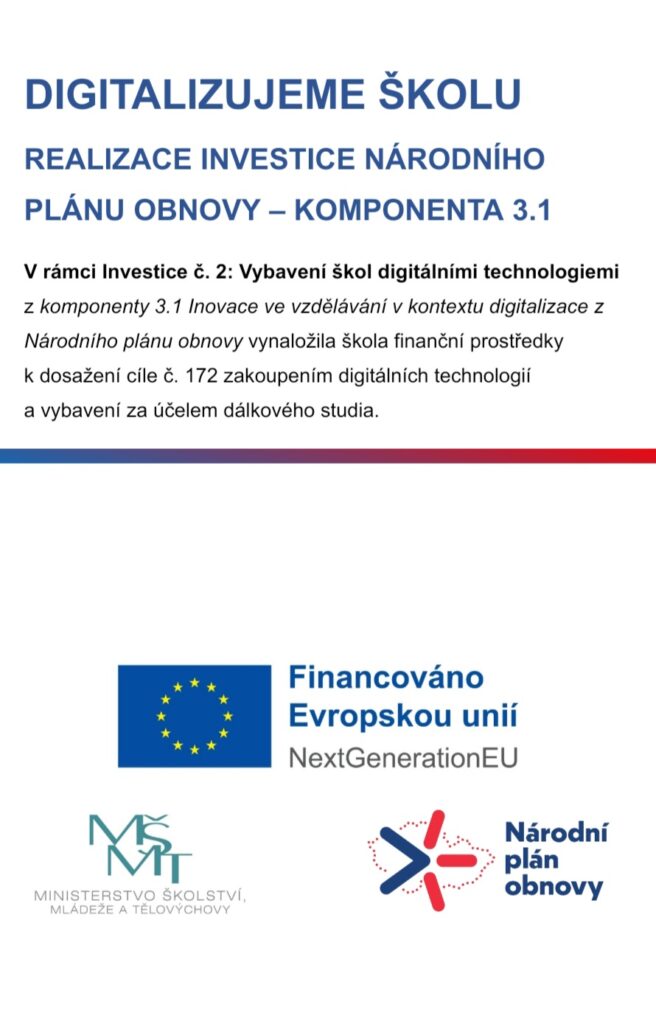 DIGITALIZUJEME ŠKOLU

REALIZACE INVESTICE NÁRODNÍHO PLÁNU OBNOVY – KOMPONENTA 3.1

V rámci Investice č. 2: Vybavení škol digitálními technologiemi z komponenty 3.1 Inovace ve vzdělávání v kontextu digitalizace z Národního plánu obnovy vynaložila škola finanční prostředky k dosažení cíle č. 172 zakoupením digitálních technologií a vybavení za účelem dálkového studia.

Financováno Evropskou unií
NextGenerationEU

MŠMT
MINISTERSTVO ŠKOLSTVÍ, MLÁDEŽE A TĚLOVÝCHOVY

Národní plán obnovy